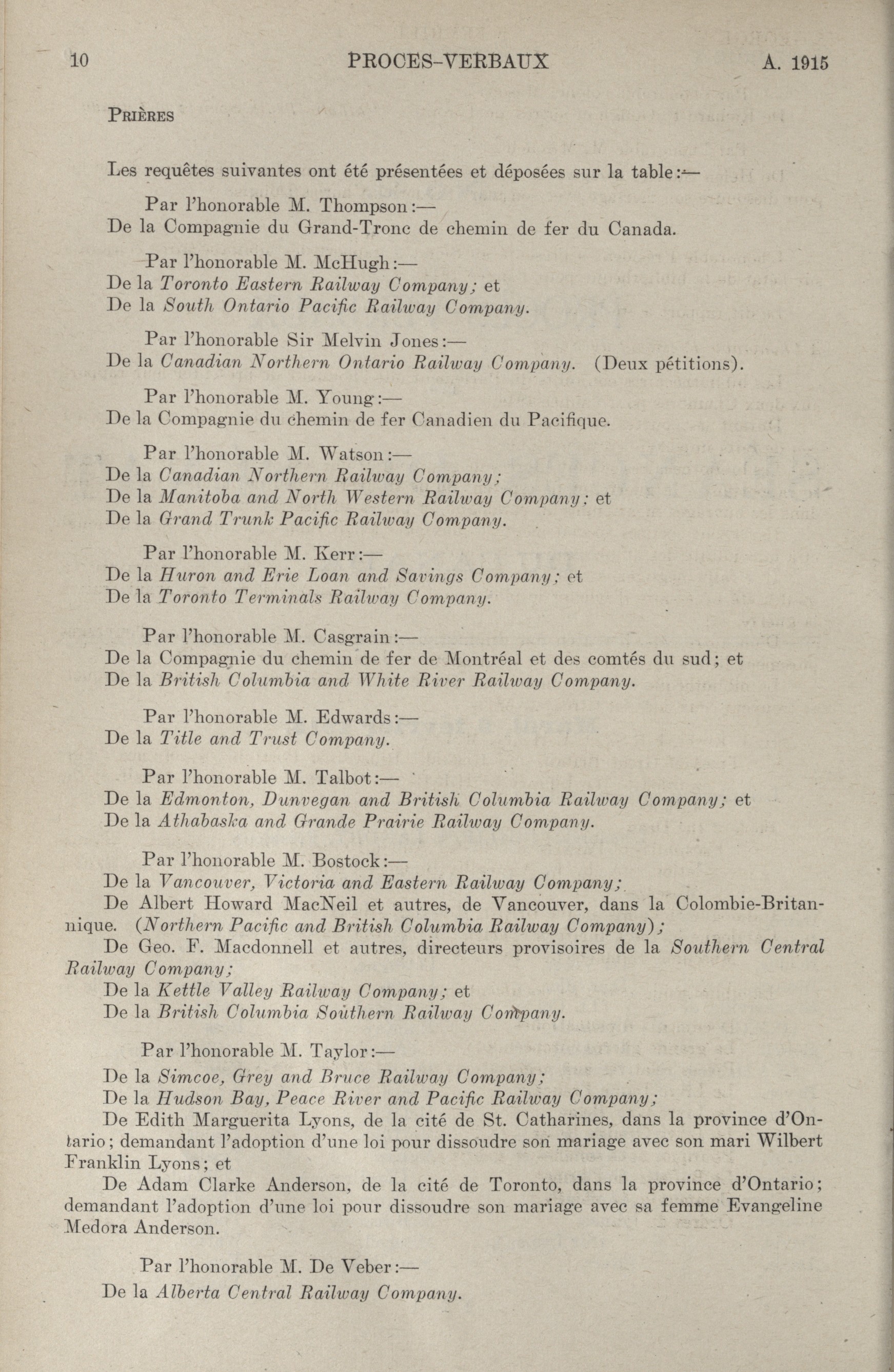 10 PROCES-VERBAUX A. 1915

Prières

Les requêtes suivantes ont été présentées et déposées sur la table:—

Par l'honorable M. Thompson:—
De la Compagnie du Grand-Tronc de chemin de fer du Canada.

Par l'honorable M. McHugh:—
De la Toronto Eastern Railway Company; et
De la South Ontario Pacific Railway Company.

Par l'honorable Sir Melvin Jones:—
De la Canadian Northern Ontario Railway Company. (Deux pétitions).

Par l'honorable M. Young:—
De la Compagnie du chemin de fer Canadien du Pacifique.

Par l'honorable M. Watson:—
De la Canadian Northern Railway Company;
De la Manitoba and North Western Railway Company: et
De la Grand Trunk Pacific Railway Company.

Par l'honorable M. Kerr:—
De la Huron and Erie Loan and Savings Company; et
De la Toronto Terminals Railway Company.

Par l'honorable M. Casgrain:—
De la Compagnie du chemin de fer de Montréal et des comtés du sud; et
De la British Columbia and White River Railway Company.

Par l'honorable M. Edwards:—
De la Title and Trust Company.

Par l'honorable M. Talbot:—
De la Edmonton, Dunvegan and British Columbia Railway Company; et
De la Athabaska and Grande Prairie Railway Company.

Par l'honorable M. Bostock:—
De la Vancouver, Victoria and Eastern Railway Company;
De Albert Howard MacNeil et autres, de Vancouver, dans la Colombie-Britannique. (Northern Pacific and British Columbia Railway Company);
De Geo. F. Macdonnell et autres, directeurs provisoires de la Southern Central Railway Company;
De la Kettle Valley Railway Company; et
De la British Columbia Southern Railway Company.

Par l'honorable M. Taylor:—
De la Simcoe, Grey and Bruce Railway Company;
De la Hudson Bay, Peace River and Pacific Railway Company;
De Edith Marguerita Lyons, de la cité de St. Catharines, dans la province d'Ontario; demandant l'adoption d'une loi pour dissoudre son mariage avec son mari Wilbert Franklin Lyons; et
De Adam Clarke Anderson, de la cité de Toronto, dans la province d'Ontario; demandant l'adoption d'une loi pour dissoudre son mariage avec sa femme Evangeline Medora Anderson.

Par l'honorable M. De Veber:—
De la Alberta Central Railway Company.